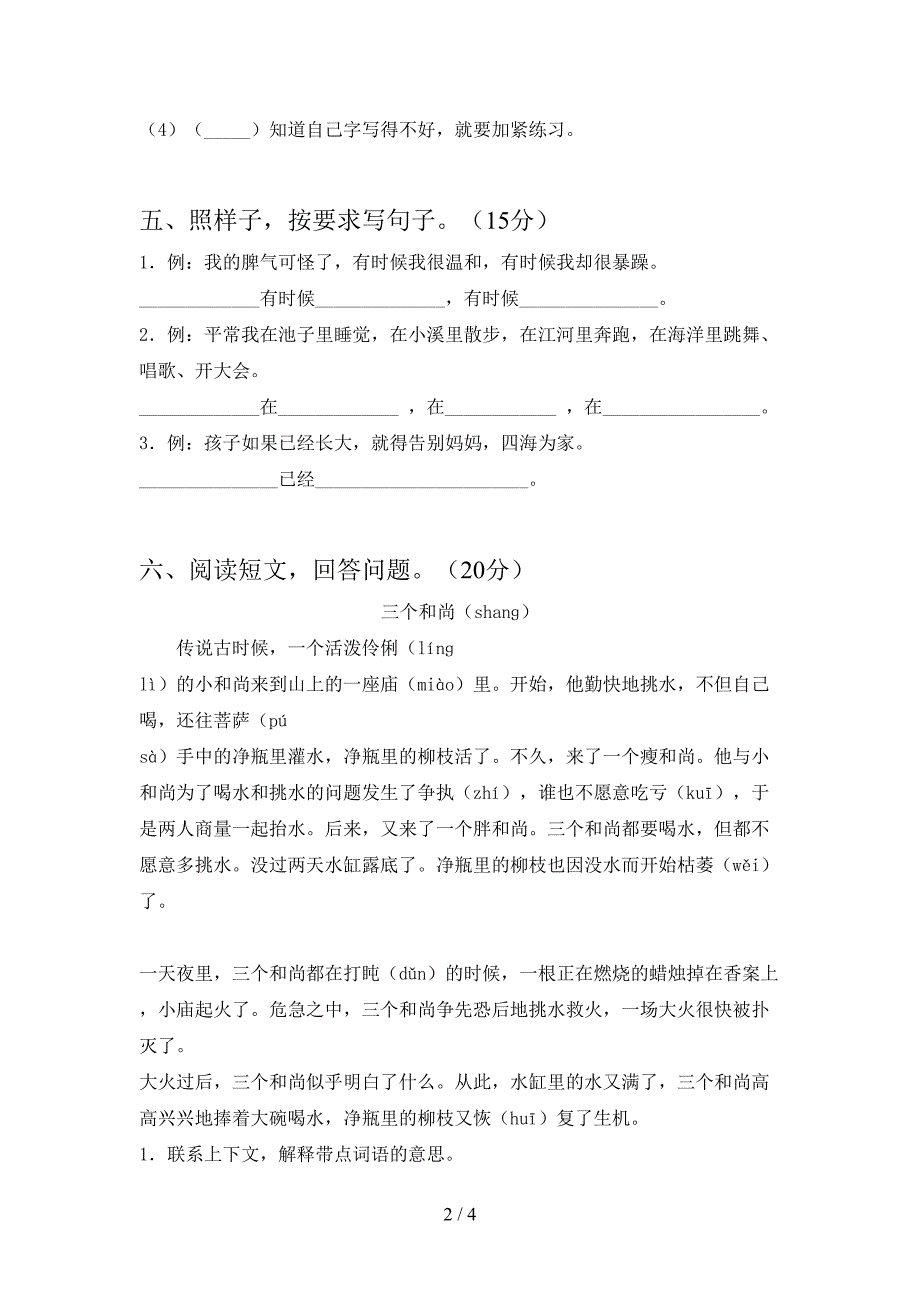 （4）（_____）知道自己字写得不好，就要加紧练习。

五、照样子，按要求写句子。（15分）

1．例：我的脾气可怪了，有时候我很温和，有时候我却很暴躁。

____________有时候_____________，有时候______________。

2．例：平常我在池子里睡觉，在小溪里散步，在江河里奔跑，在海洋里跳舞、唱歌、开大会。

____________在____________ ，在___________ ，在________________。

3．例：孩子如果已经长大，就得告别妈妈，四海为家。

______________已经______________________。

六、阅读短文，回答问题。（20分）

三个和尚（shang）

传说古时候，一个活泼伶俐（líng lì）的小和尚来到山上的一座庙（miào）里。开始，他勤快地挑水，不但自己喝，还往菩萨（pú sà）手中的净瓶里灌水，净瓶里的柳枝活了。不久，来了一个瘦和尚。他与小和尚为了喝水和挑水的问题发生了争执（zhí），谁也不愿意吃亏（kuī），于是两人商量一起抬水。后来，又来了一个胖和尚。三个和尚都要喝水，但都不愿意多挑水。没过两天水缸露底了。净瓶里的柳枝也因没水而开始枯萎（wěi）了。

一天夜里，三个和尚都在打盹（dǔn）的时候，一根正在燃烧的蜡烛掉在香案上，小庙起火了。危急之中，三个和尚争先恐后地挑水救火，一场大火很快被扑灭了。

大火过后，三个和尚似乎明白了什么。从此，水缸里的水又满了，三个和尚高高兴兴地捧着大碗喝水，净瓶里的柳枝又恢（huī）复了生机。

1．联系上下文，解释带点词语的意思。

2 / 4